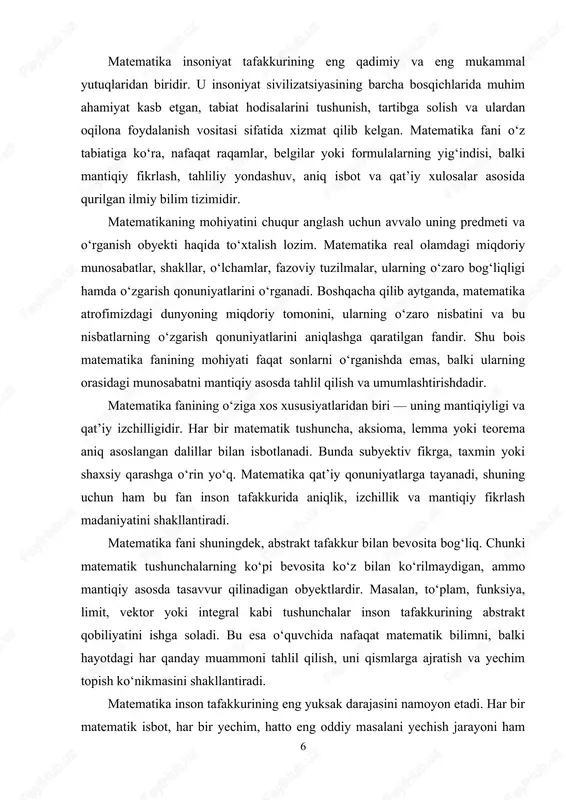 Matematika insoniyat tafakkurining eng qadimiy va eng mukammal yutuqlaridan biridir. U insoniyat sivilizatsiyasining barcha bosqichlarida muhim ahamiyat kasb etgan, tabiat hodisalarini tushunish, tartibga solish va ulardan oqilona foydalanish vositasi sifatida xizmat qilib kelgan. Matematika fani o‘z tabiatiga ko‘ra, nafaqat raqamlar, belgilar yoki formulalarning yig‘indisi, balki mantiqiy fikrlash, tahliliy yondashuv, aniq isbot va qat’iy xulosalar asosida qurilgan ilmiy bilim tizimidir.

Matematikaning mohiyatini chuqur anglash uchun avvalo uning predmeti va o‘rganish obyekti haqida to‘xtalish lozim. Matematika real olamdagi miqdoriy munosabatlar, shakllar, o‘lchamlar, fazoviy tuzilmalar, ularning o‘zaro bog‘liqligi hamda o‘zgarish qonuniyatlarini o‘rganadi. Boshqacha qilib aytganda, matematika atrofimizdagi dunyoning miqdoriy tomonini, ularning o‘zaro nisbatini va bu nisbatlarning o‘zgarish qonuniyatlarini aniqlashga qaratilgan fandir. Shu bois matematika fanining mohiyati faqat sonlarni o‘rganishda emas, balki ularning orasidagi munosabatni mantiqiy asosda tahlil qilish va umumlashtirishdadir.

Matematika fanining o‘ziga xos xususiyatlaridan biri — uning mantiqiyligi va qat’iy izchilligidir. Har bir matematik tushuncha, aksioma, lemma yoki teorema aniq asoslangan dalillar bilan isbotlanadi. Bunda subyektiv fikrga, taxmin yoki shaxsiy qarashga o‘rin yo‘q. Matematika qat’iy qonuniyatlarga tayanadi, shuning uchun ham bu fan inson tafakkurida aniqlik, izchillik va mantiqiy fikrlash madaniyatini shakllantiradi.

Matematika fani shuningdek, abstrakt tafakkur bilan bevosita bog‘liq. Chunki matematik tushunchalarning ko‘pi bevosita ko‘z bilan ko‘rilmaydigan, ammo mantiqiy asosda tasavvur qilinadigan obyektlardir. Masalan, to‘plam, funksiya, limit, vektor yoki integral kabi tushunchalar inson tafakkurining abstrakt qobiliyatini ishga soladi. Bu esa o‘quvchida nafaqat matematik bilimni, balki hayotdagi har qanday muammoni tahlil qilish, uni qismlarga ajratish va yechim topish ko‘nikmasini shakllantiradi.

Matematika inson tafakkurining eng yuksak darajasini namoyon etadi. Har bir matematik isbot, har bir yechim, hatto eng oddiy masalani yechish jarayoni ham

6